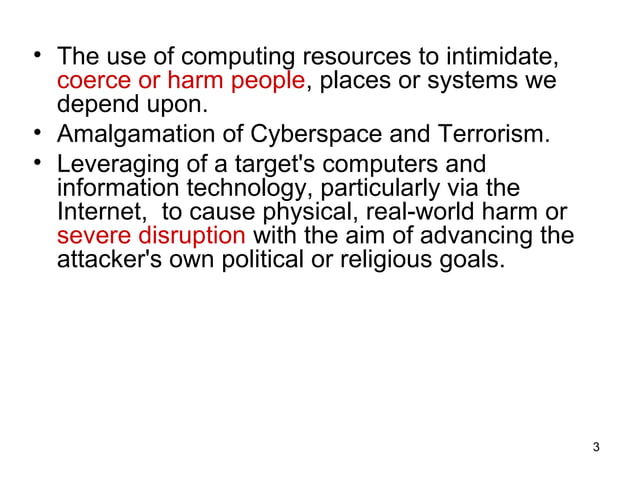 • The use of computing resources to intimidate, coerce or harm people, places or systems we depend upon.
• Amalgamation of Cyberspace and Terrorism.
• Leveraging of a target's computers and information technology, particularly via the Internet, to cause physical, real-world harm or severe disruption with the aim of advancing the attacker's own political or religious goals.

3